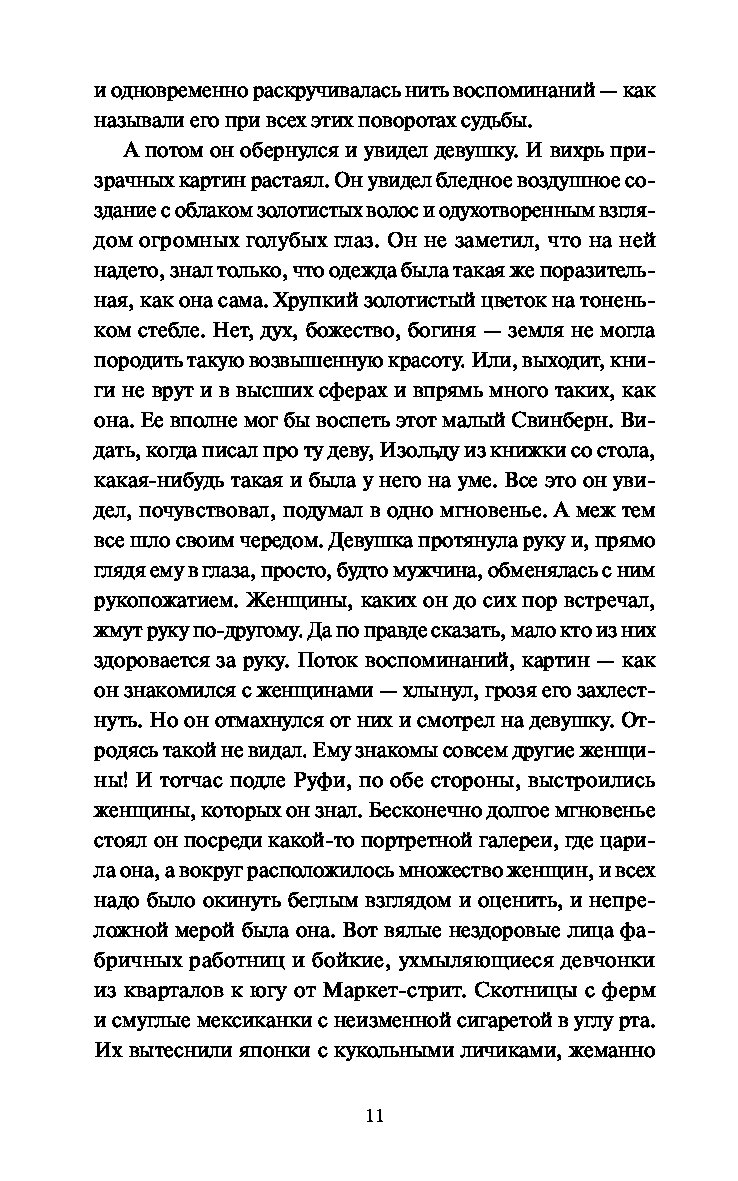 и одновременно раскручивалась нить воспоминаний — как называли его при всех этих поворотах судьбы.

А потом он обернулся и увидел девушку. И вихрь призрачных картин растаял. Он увидел бледное воздушное создание с облаком золотистых волос и одухотворенным взглядом огромных голубых глаз. Он не заметил, что на ней надето, знал только, что одежда была такая же поразительная, как она сама. Хрупкий золотистый цветок на тоненьком стебле. Нет, дух, божество, богиня — земля не могла породить такую возвышенную красоту. Или, выходит, книги не врут и в высших сферах и впрямь много таких, как она. Ее вполне мог бы воспеть этот малый Свинберн. Видать, когда писал про ту деву, Изольду из книжки со стола, какая-нибудь такая и была у него на уме. Все это он увидел, почувствовал, подумал в одно мгновенье. А меж тем все шло своим чередом. Девушка протянула руку и, прямо глядя ему в глаза, просто, будто мужчина, обменялась с ним рукопожатием. Женщины, каких он до сих пор встречал, жмут руку по-другому. Да по правде сказать, мало кто из них здоровается за руку. Поток воспоминаний, картин — как он знакомился с женщинами — хлынул, грозя его захлестнуть. Но он отмахнулся от них и смотрел на девушку. Отродясь такой не видал. Ему знакомы совсем другие женщины! И тотчас подле Руфи, по обе стороны, выстроились женщины, которых он знал. Бесконечно долгое мгновенье стоял он посреди какой-то портретной галереи, где царила она, а вокруг расположилось множество женщин, и всех надо было окинуть беглым взглядом и оценить, и непреложной мерой была она. Вот вялые нездоровые лица фабричных работниц и бойкие, ухмыляющиеся девчонки из кварталов к югу от Маркет-стрит. Скотницы с ферм и смуглые мексиканки с неизменной сигаретой в углу рта. Их вытеснили японки с кукольными личиками, жеманно

11